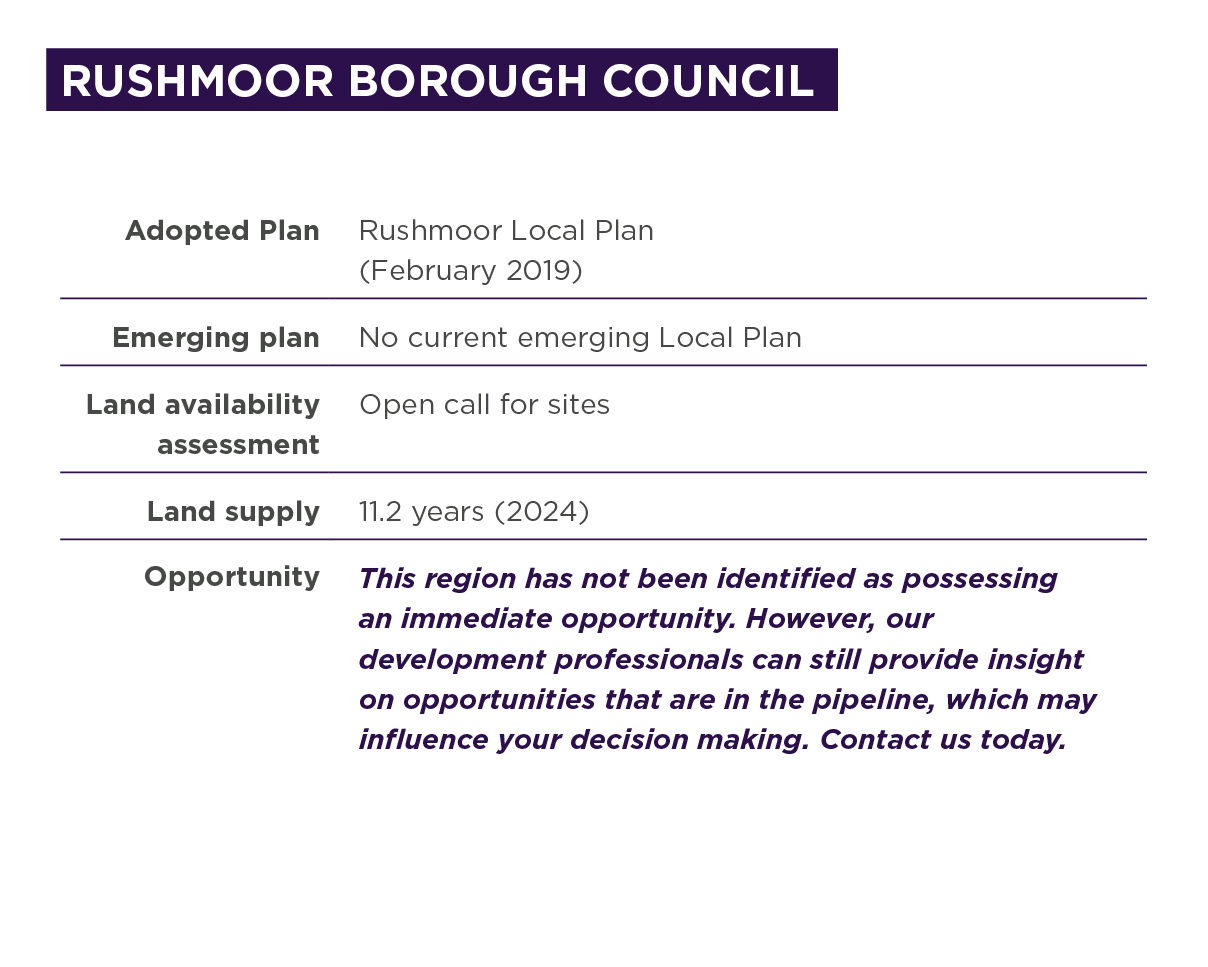 RUSHMOOR BOROUGH COUNCIL

| | |
|---|---|
| Adopted Plan | Rushmoor Local Plan (February 2019) |
| Emerging plan | No current emerging Local Plan |
| Land availability assessment | Open call for sites |
| Land supply | 11.2 years (2024) |
| Opportunity | This region has not been identified as possessing an immediate opportunity. However, our development professionals can still provide insight on opportunities that are in the pipeline, which may influence your decision making. Contact us today. |